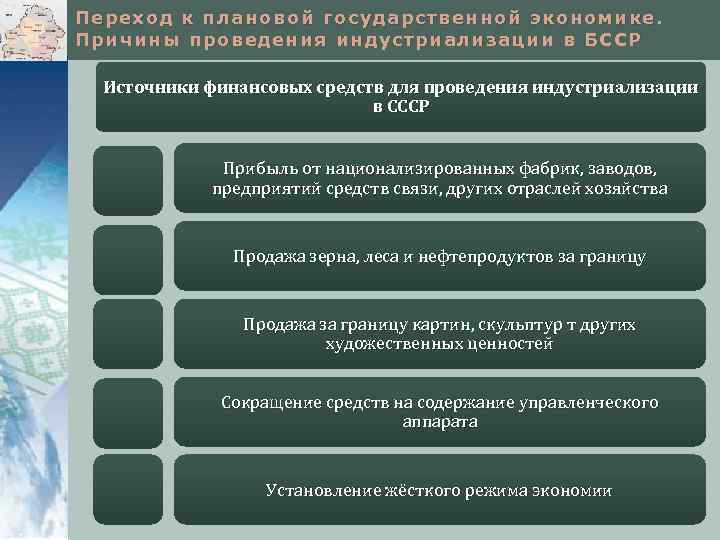 Переход к плановой государственной экономике. Причины проведения индустриализации в БССР

Источники финансовых средств для проведения индустриализации в СССР

Прибыль от национализированных фабрик, заводов, предприятий средств связи, других отраслей хозяйства

Продажа зерна, леса и нефтепродуктов за границу

Продажа за границу картин, скульптур т других художественных ценностей

Сокращение средств на содержание управленческого аппарата

Установление жёсткого режима экономии